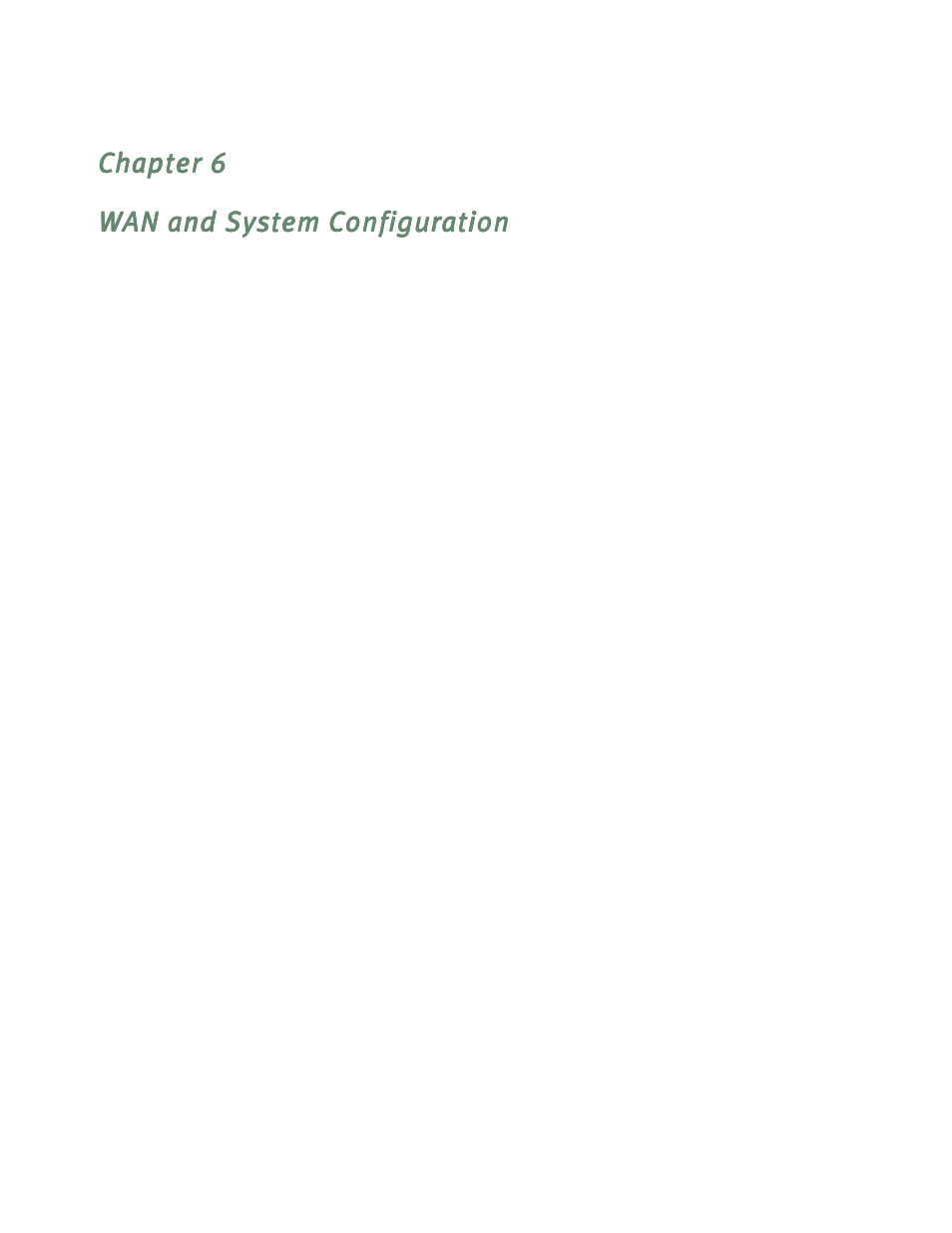 Chapter 6

WAN and System Configuration